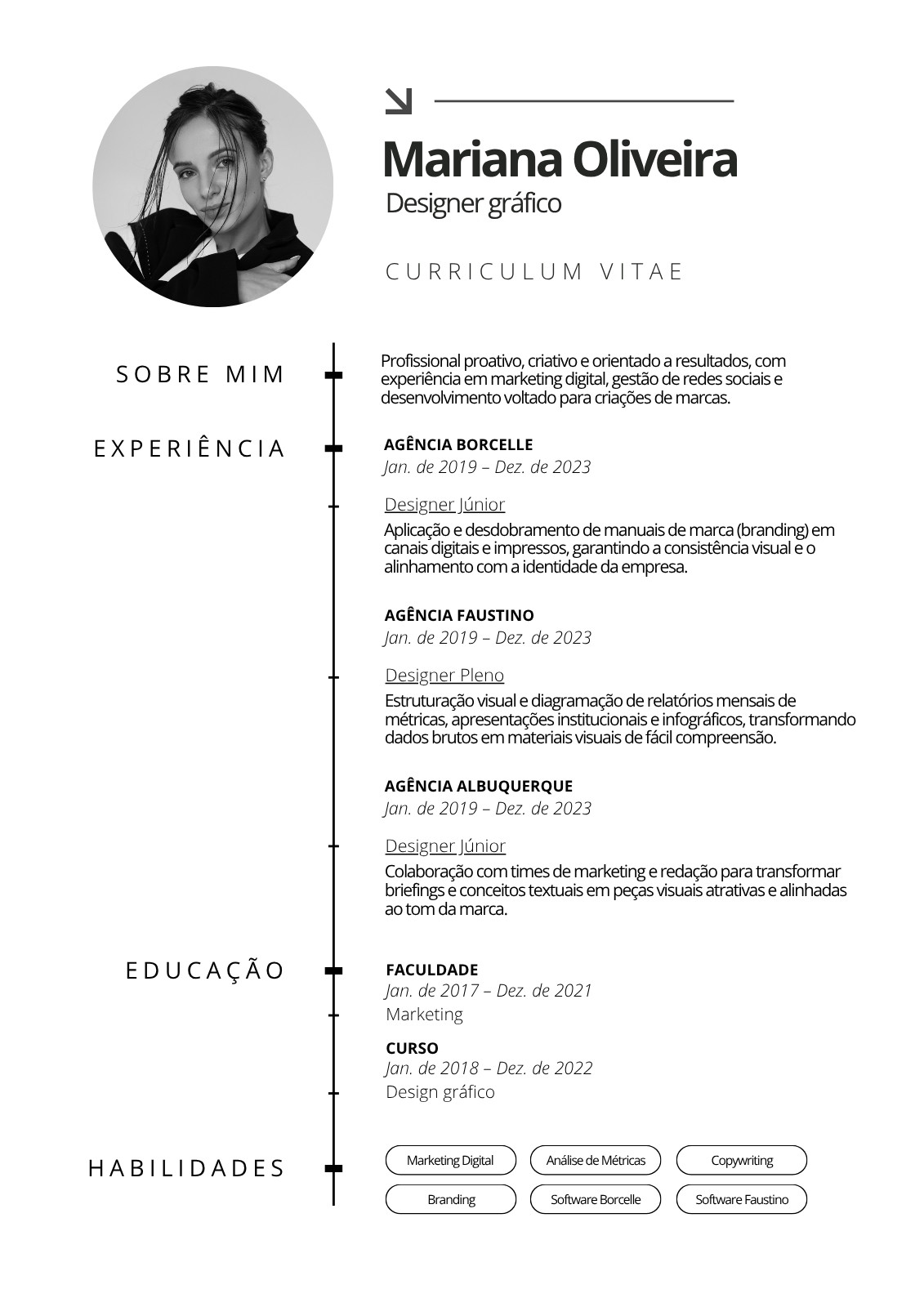 Mariana Oliveira
Designer gráfico

CURRICULUM VITAE

SOBRE MIM

Profissional proativo, criativo e orientado a resultados, com experiência em marketing digital, gestão de redes sociais e desenvolvimento voltado para criações de marcas.

EXPERIÊNCIA

AGÊNCIA BORCELLE
Jan. de 2019 – Dez. de 2023

Designer Júnior
Aplicação e desdobramento de manuais de marca (branding) em canais digitais e impressos, garantindo a consistência visual e o alinhamento com a identidade da empresa.

AGÊNCIA FAUSTINO
Jan. de 2019 – Dez. de 2023

Designer Pleno
Estruturação visual e diagramação de relatórios mensais de métricas, apresentações institucionais e infográficos, transformando dados brutos em materiais visuais de fácil compreensão.

AGÊNCIA ALBUQUERQUE
Jan. de 2019 – Dez. de 2023

Designer Júnior
Colaboração com times de marketing e redação para transformar briefings e conceitos textuais em peças visuais atrativas e alinhadas ao tom da marca.

EDUCAÇÃO

FACULDADE
Jan. de 2017 – Dez. de 2021
Marketing

CURSO
Jan. de 2018 – Dez. de 2022
Design gráfico

HABILIDADES

Marketing Digital
Análise de Métricas
Copywriting
Branding
Software Borcelle
Software Faustino